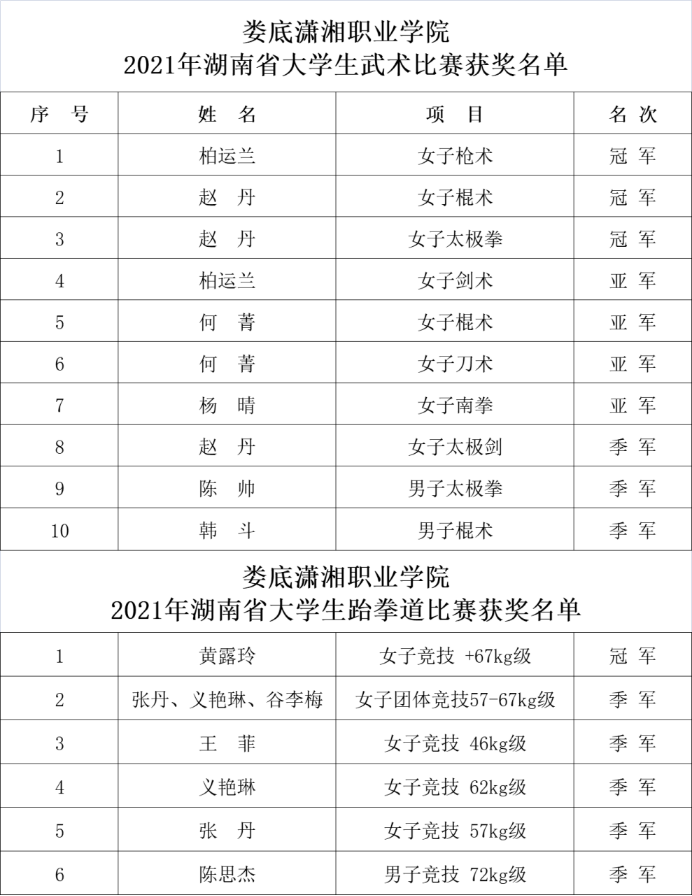 娄底潇湘职业学院
2021年湖南省大学生武术比赛获奖名单

| 序 号 | 姓 名 | 项 目 | 名 次 |
|---|---|---|---|
| 1 | 柏运兰 | 女子枪术 | 冠 军 |
| 2 | 赵 丹 | 女子棍术 | 冠 军 |
| 3 | 赵 丹 | 女子太极拳 | 冠 军 |
| 4 | 柏运兰 | 女子剑术 | 亚 军 |
| 5 | 何 菁 | 女子棍术 | 亚 军 |
| 6 | 何 菁 | 女子刀术 | 亚 军 |
| 7 | 杨 晴 | 女子南拳 | 亚 军 |
| 8 | 赵 丹 | 女子太极剑 | 季 军 |
| 9 | 陈 帅 | 男子太极拳 | 季 军 |
| 10 | 韩 斗 | 男子棍术 | 季 军 |

娄底潇湘职业学院
2021年湖南省大学生跆拳道比赛获奖名单

| 1 | 黄露玲 | 女子竞技 +67kg级 | 冠 军 |
|---|---|---|---|
| 2 | 张丹、义艳琳、谷李梅 | 女子团体竞技57-67kg级 | 季 军 |
| 3 | 王 菲 | 女子竞技 46kg级 | 季 军 |
| 4 | 义艳琳 | 女子竞技 62kg级 | 季 军 |
| 5 | 张 丹 | 女子竞技 57kg级 | 季 军 |
| 6 | 陈思杰 | 男子竞技 72kg级 | 季 军 |